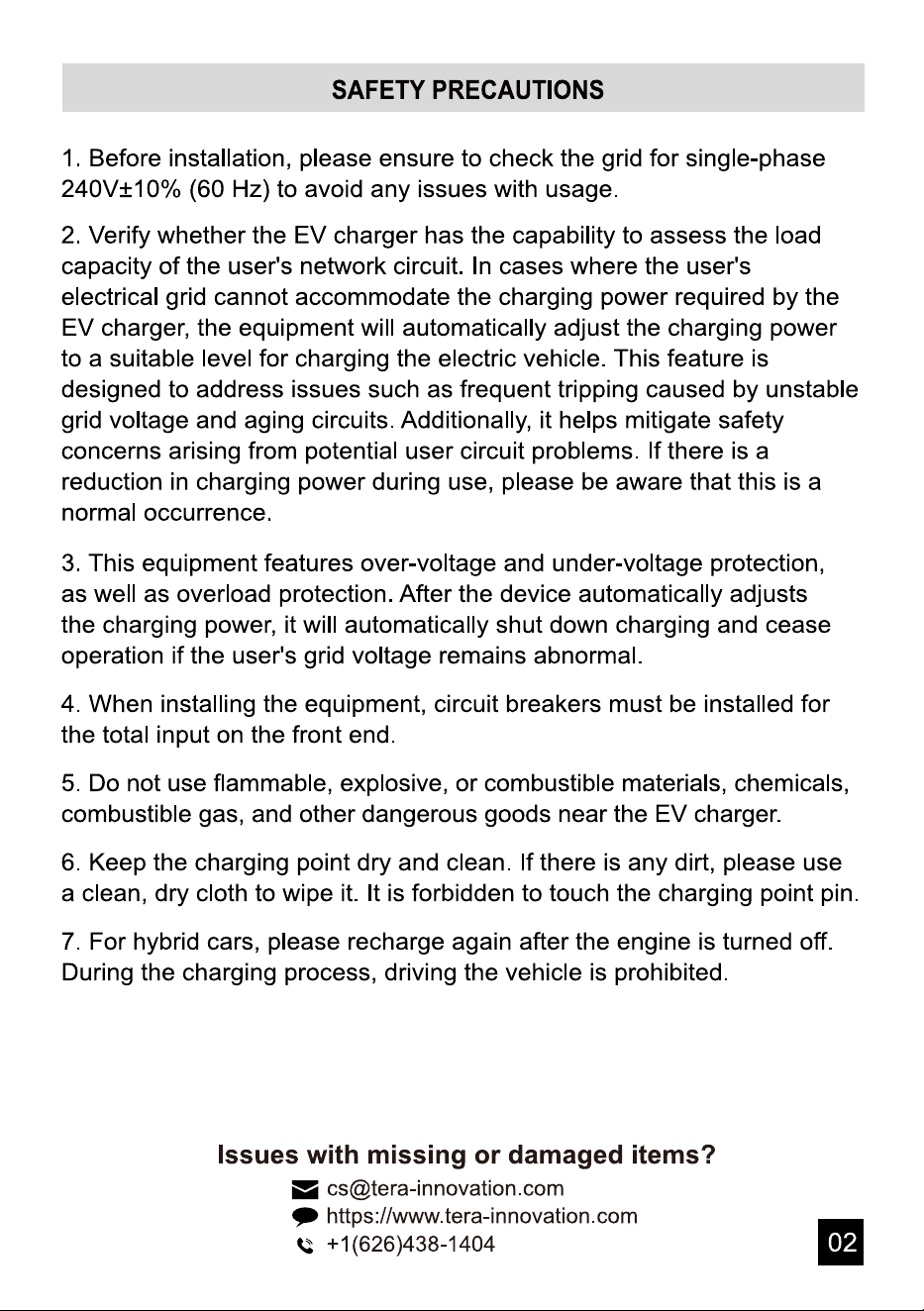 SAFETY PRECAUTIONS

1. Before installation, please ensure to check the grid for single-phase 240V±10% (60 Hz) to avoid any issues with usage.

2. Verify whether the EV charger has the capability to assess the load capacity of the user's network circuit. In cases where the user's electrical grid cannot accommodate the charging power required by the EV charger, the equipment will automatically adjust the charging power to a suitable level for charging the electric vehicle. This feature is designed to address issues such as frequent tripping caused by unstable grid voltage and aging circuits. Additionally, it helps mitigate safety concerns arising from potential user circuit problems. If there is a reduction in charging power during use, please be aware that this is a normal occurrence.

3. This equipment features over-voltage and under-voltage protection, as well as overload protection. After the device automatically adjusts the charging power, it will automatically shut down charging and cease operation if the user's grid voltage remains abnormal.

4. When installing the equipment, circuit breakers must be installed for the total input on the front end.

5. Do not use flammable, explosive, or combustible materials, chemicals, combustible gas, and other dangerous goods near the EV charger.

6. Keep the charging point dry and clean. If there is any dirt, please use a clean, dry cloth to wipe it. It is forbidden to touch the charging point pin.

7. For hybrid cars, please recharge again after the engine is turned off. During the charging process, driving the vehicle is prohibited.

Issues with missing or damaged items?
cs@tera-innovation.com
https://www.tera-innovation.com
+1(626)438-1404

02